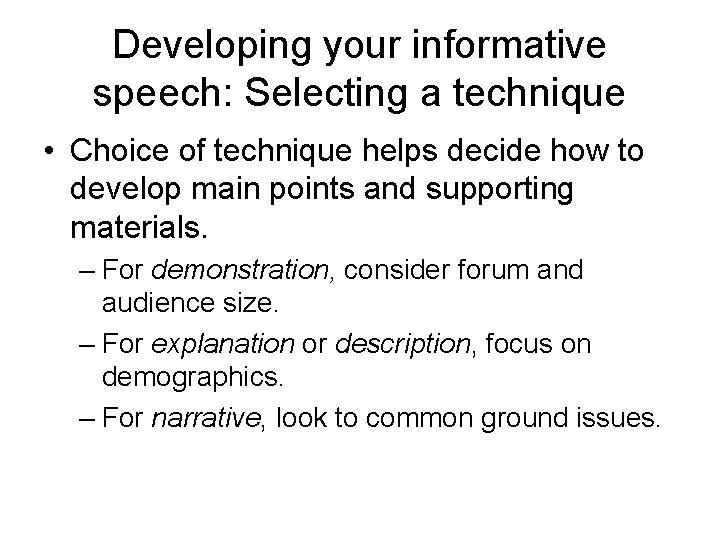 Developing your informative speech: Selecting a technique

• Choice of technique helps decide how to develop main points and supporting materials.

– For demonstration, consider forum and audience size.

– For explanation or description, focus on demographics.

– For narrative, look to common ground issues.